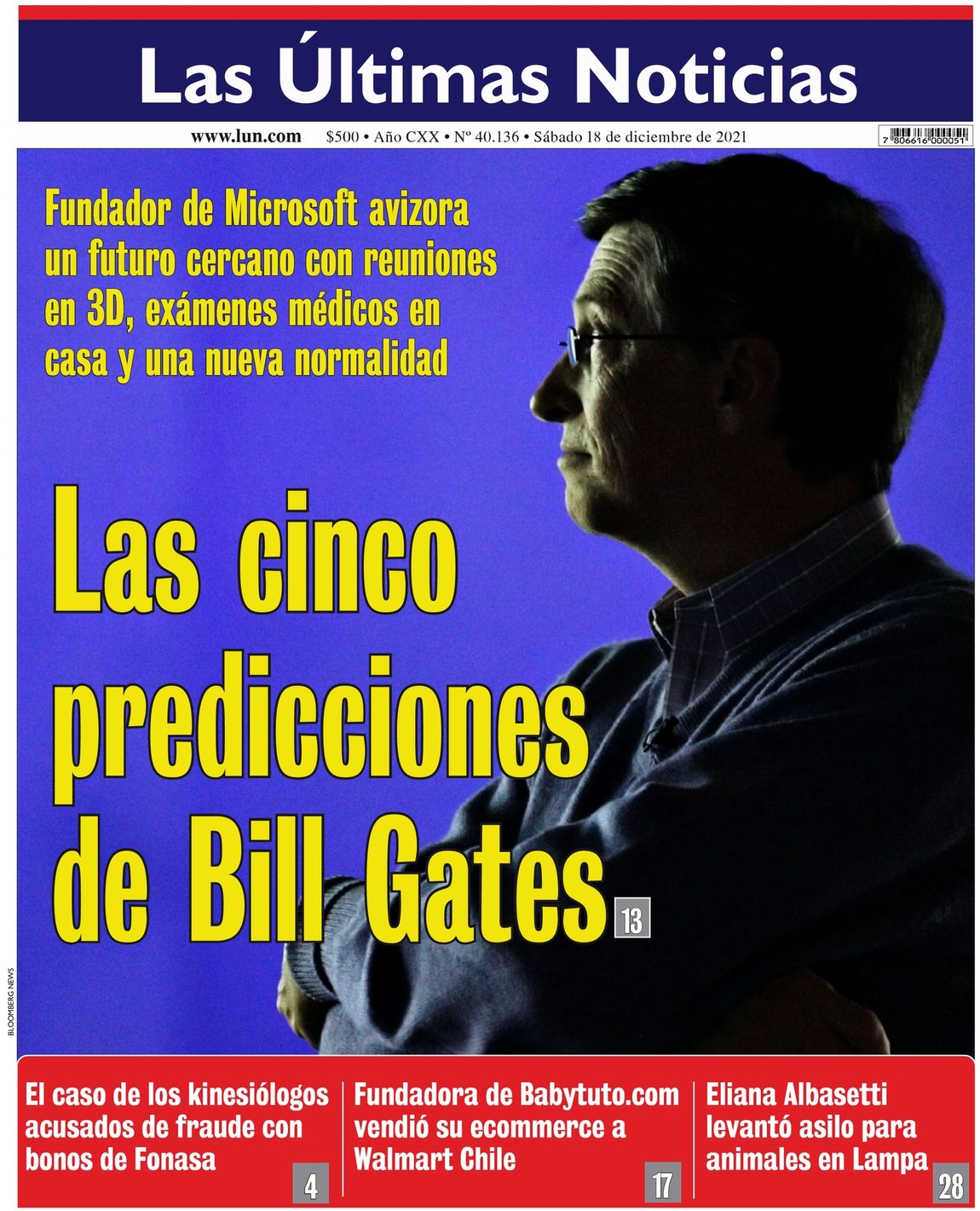 Las Últimas Noticias

www.lun.com $500 • Año CXX • Nº 40.136 • Sábado 18 de diciembre de 2021

7 806616 000051

Fundador de Microsoft avizora un futuro cercano con reuniones en 3D, exámenes médicos en casa y una nueva normalidad

Las cinco predicciones de Bill Gates 13

BLOOMBERG NEWS

El caso de los kinesiólogos acusados de fraude con bonos de Fonasa 4

Fundadora de Babytuto.com vendió su ecommerce a Walmart Chile 17

Eliana Albasetti levantó asilo para animales en Lampa 28